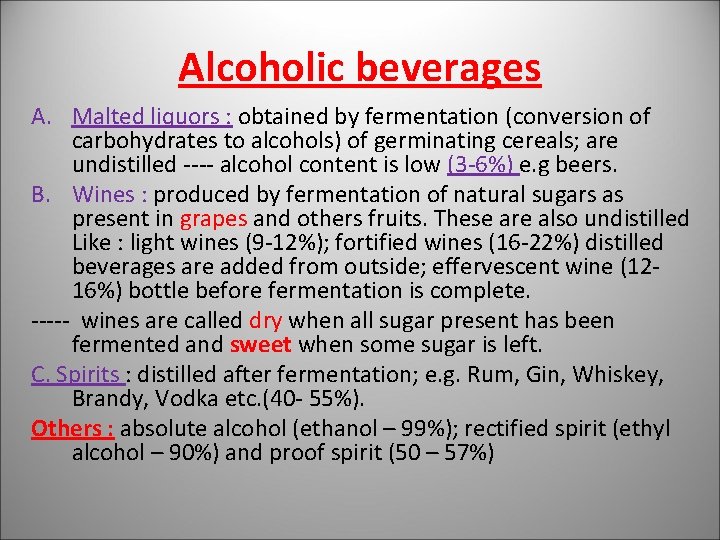 Alcoholic beverages

A. Malted liquors : obtained by fermentation (conversion of carbohydrates to alcohols) of germinating cereals; are undistilled ---- alcohol content is low (3-6%) e.g beers.

B. Wines : produced by fermentation of natural sugars as present in grapes and others fruits. These are also undistilled Like : light wines (9-12%); fortified wines (16-22%) distilled beverages are added from outside; effervescent wine (12-16%) bottle before fermentation is complete.

----- wines are called dry when all sugar present has been fermented and sweet when some sugar is left.

C. Spirits : distilled after fermentation; e.g. Rum, Gin, Whiskey, Brandy, Vodka etc.(40- 55%).

Others : absolute alcohol (ethanol – 99%); rectified spirit (ethyl alcohol – 90%) and proof spirit (50 – 57%)